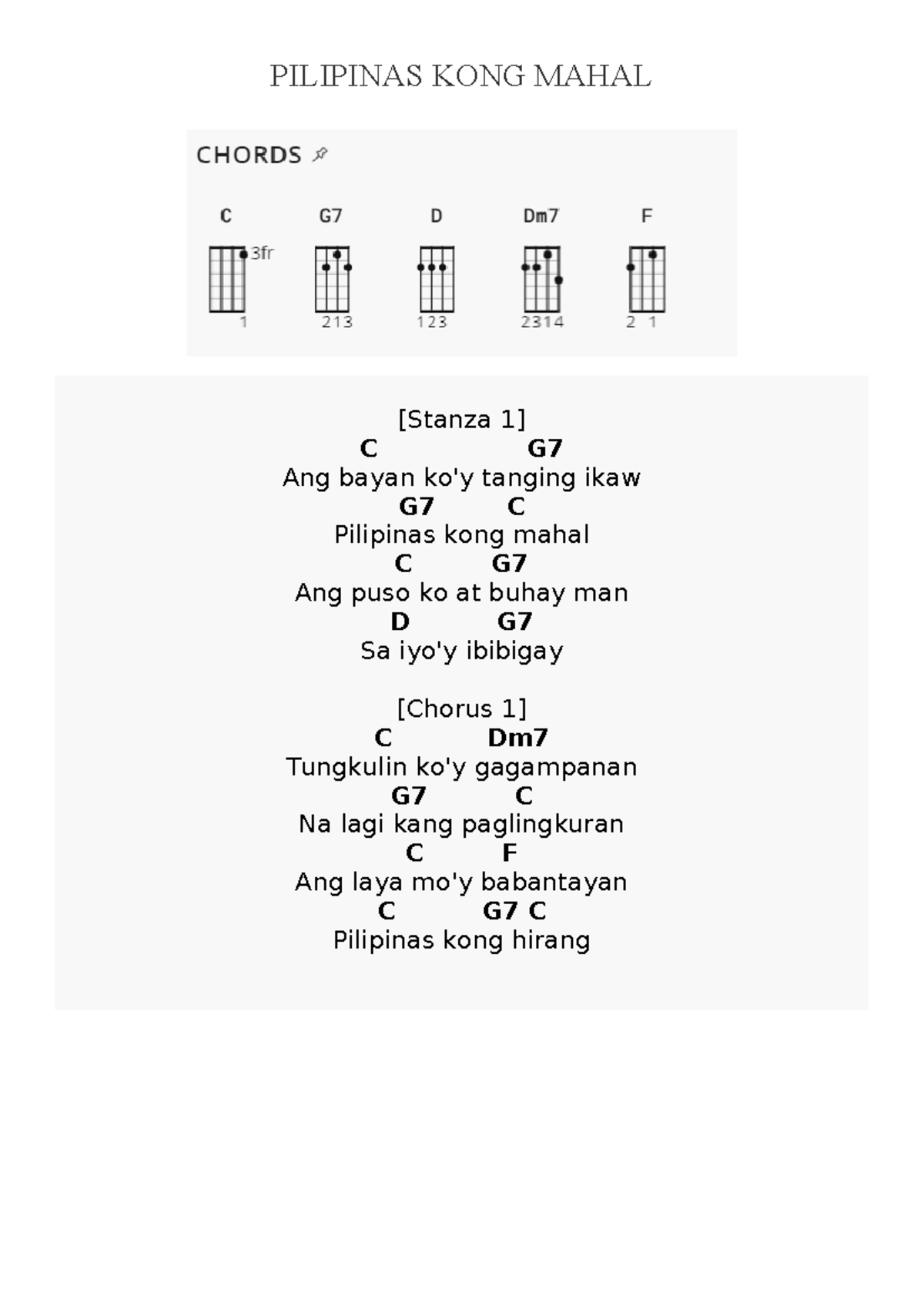 PILIPINAS KONG MAHAL

CHORDS

C
3fr
1

G7
213

D
123

Dm7
2314

F
2 1

[Stanza 1]
C G7
Ang bayan ko'y tanging ikaw
G7 C
Pilipinas kong mahal
C G7
Ang puso ko at buhay man
D G7
Sa iyo'y ibibigay

[Chorus 1]
C Dm7
Tungkulin ko'y gagampanan
G7 C
Na lagi kang paglingkuran
C F
Ang laya mo'y babantayan
C G7 C
Pilipinas kong hirang